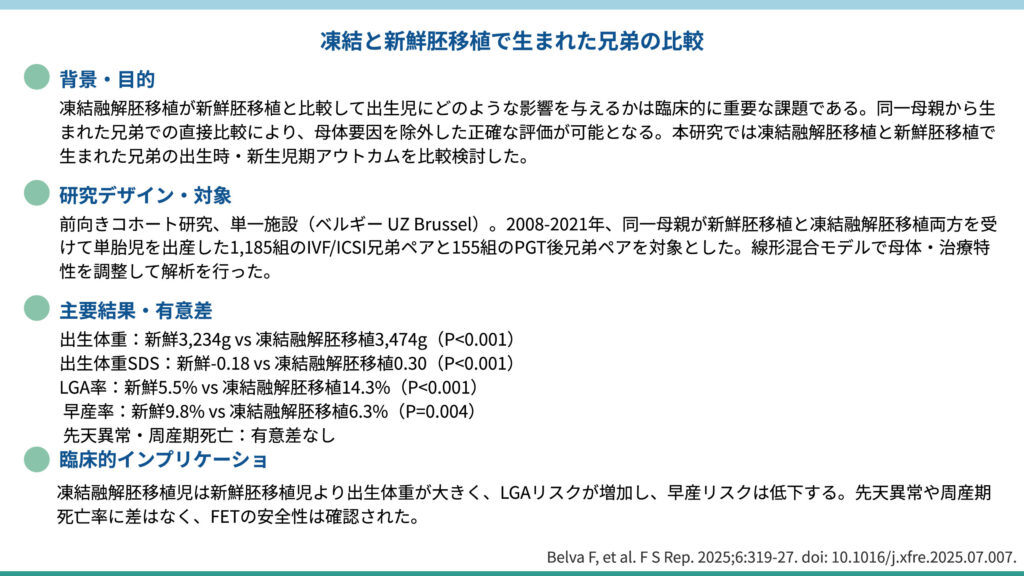 凍結と新鮮胚移植で生まれた兄弟の比較

背景・目的

凍結融解胚移植が新鮮胚移植と比較して出生児にどのような影響を与えるかは臨床的に重要な課題である。同一母親から生まれた兄弟での直接比較により、母体要因を除外した正確な評価が可能となる。本研究では凍結融解胚移植と新鮮胚移植で生まれた兄弟の出生時・新生児期アウトカムを比較検討した。

研究デザイン・対象

前向きコホート研究、単一施設（ベルギー UZ Brussel）。2008-2021年、同一母親が新鮮胚移植と凍結融解胚移植両方を受けて単胎児を出産した1,185組のIVF/ICSI兄弟ペアと155組のPGT後兄弟ペアを対象とした。線形混合モデルで母体・治療特性を調整して解析を行った。

主要結果・有意差

出生体重：新鮮3,234g vs 凍結融解胚移植3,474g（P<0.001）
出生体重SDS：新鮮-0.18 vs 凍結融解胚移植0.30（P<0.001）
LGA率：新鮮5.5% vs 凍結融解胚移植14.3%（P<0.001）
早産率：新鮮9.8% vs 凍結融解胚移植6.3%（P=0.004）
先天異常・周産期死亡：有意差なし

臨床的インプリケーショ

凍結融解胚移植児は新鮮胚移植児より出生体重が大きく、LGAリスクが増加し、早産リスクは低下する。先天異常や周産期死亡率に差はなく、FETの安全性は確認された。

Belva F, et al. F S Rep. 2025;6:319-27. doi: 10.1016/j.xfre.2025.07.007.